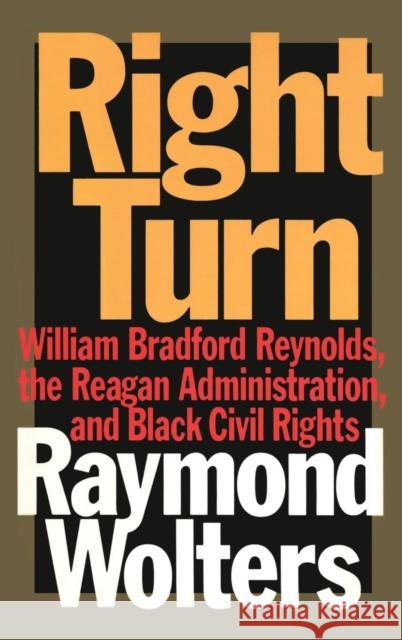 Right Turn

William Bradford Reynolds, the Reagan Administration, and Black Civil Rights

Raymond Wolters